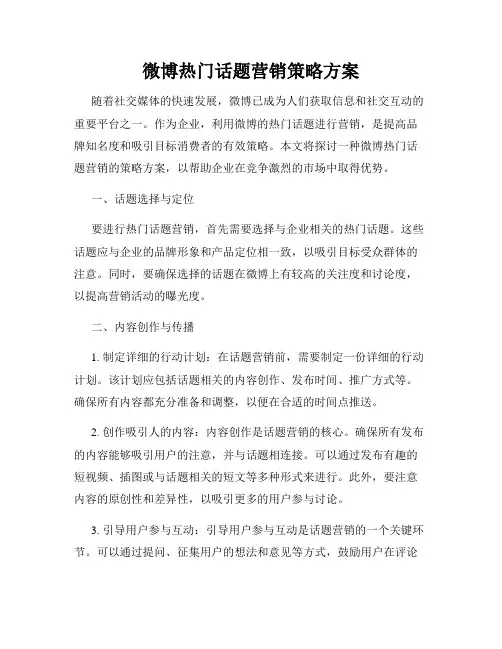 微博热门话题营销策略方案

随着社交媒体的快速发展，微博已成为人们获取信息和社交互动的重要平台之一。作为企业，利用微博的热门话题进行营销，是提高品牌知名度和吸引目标消费者的有效策略。本文将探讨一种微博热门话题营销的策略方案，以帮助企业在竞争激烈的市场中取得优势。

一、话题选择与定位

要进行热门话题营销，首先需要选择与企业相关的热门话题。这些话题应与企业的品牌形象和产品定位相一致，以吸引目标受众群体的注意。同时，要确保选择的话题在微博上有较高的关注度和讨论度，以提高营销活动的曝光度。

二、内容创作与传播

1. 制定详细的行动计划：在话题营销前，需要制定一份详细的行动计划。该计划应包括话题相关的内容创作、发布时间、推广方式等。确保所有内容都充分准备和调整，以便在合适的时间点推送。

2. 创作吸引人的内容：内容创作是话题营销的核心。确保所有发布的内容能够吸引用户的注意，并与话题相连接。可以通过发布有趣的短视频、插图或与话题相关的短文等多种形式来进行。此外，要注意内容的原创性和差异性，以吸引更多的用户参与讨论。

3. 引导用户参与互动：引导用户参与互动是话题营销的一个关键环节。可以通过提问、征集用户的想法和意见等方式，鼓励用户在评论